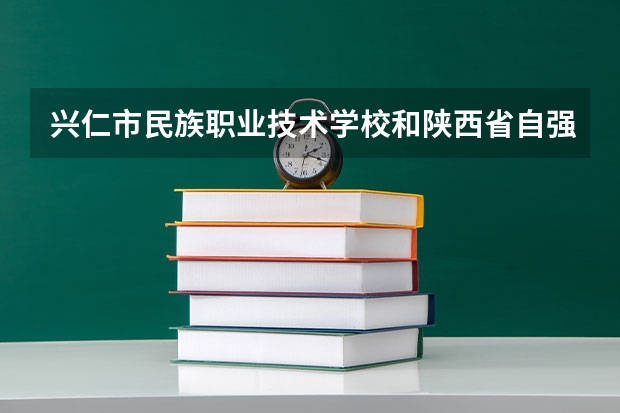 兴仁市民族职业技术学校和陕西省自强